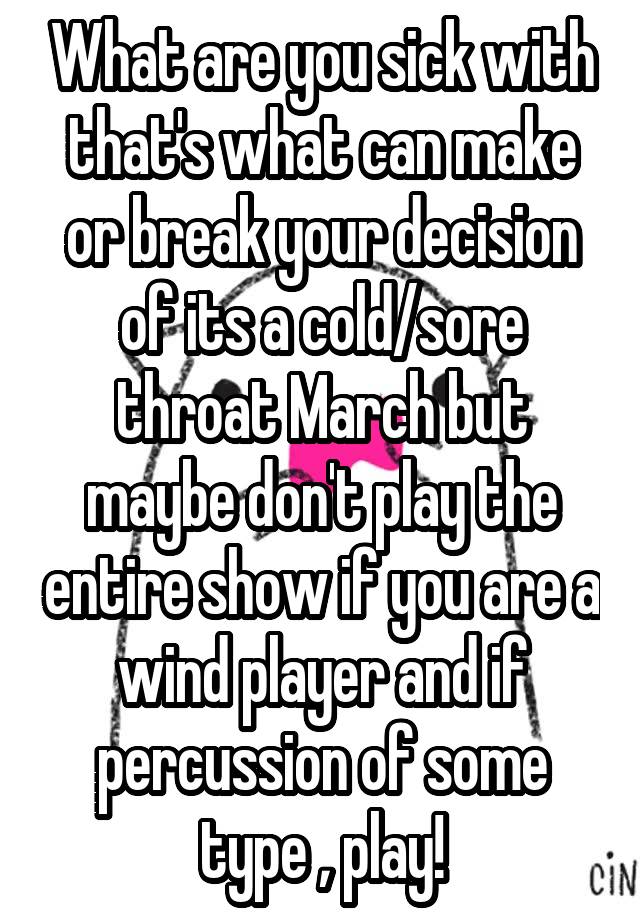 What are you sick with that's what can make or break your decision of its a cold/sore throat March but maybe don't play the entire show if you are a wind player and if percussion of some type , play!

CIN